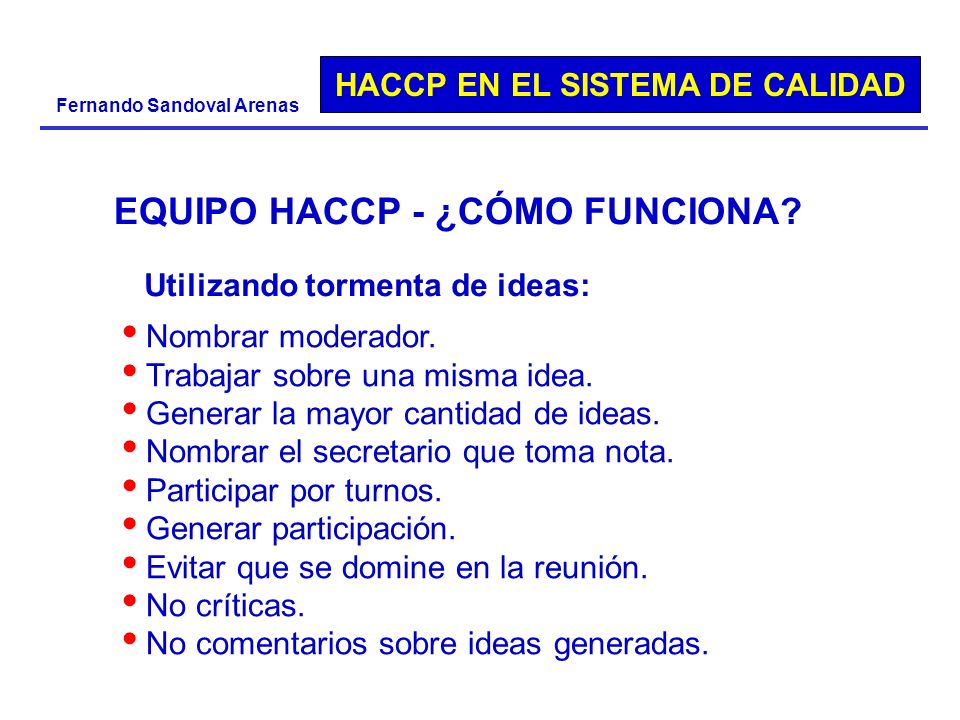 Fernando Sandoval Arenas

HACCP EN EL SISTEMA DE CALIDAD

EQUIPO HACCP - ¿CÓMO FUNCIONA?

Utilizando tormenta de ideas:

• Nombrar moderador.
• Trabajar sobre una misma idea.
• Generar la mayor cantidad de ideas.
• Nombrar el secretario que toma nota.
• Participar por turnos.
• Generar participación.
• Evitar que se domine en la reunión.
• No críticas.
• No comentarios sobre ideas generadas.